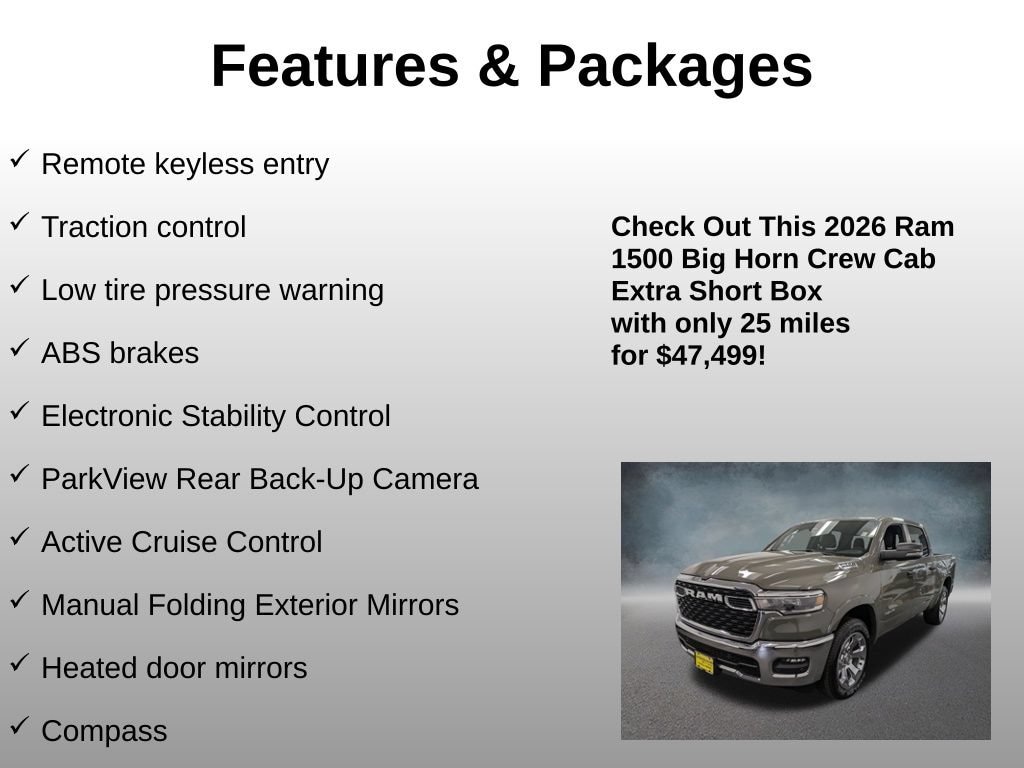 Features & Packages

✓ Remote keyless entry

✓ Traction control

✓ Low tire pressure warning

✓ ABS brakes

✓ Electronic Stability Control

✓ ParkView Rear Back-Up Camera

✓ Active Cruise Control

✓ Manual Folding Exterior Mirrors

✓ Heated door mirrors

✓ Compass

Check Out This 2026 Ram 1500 Big Horn Crew Cab Extra Short Box with only 25 miles for $47,499!

RAM